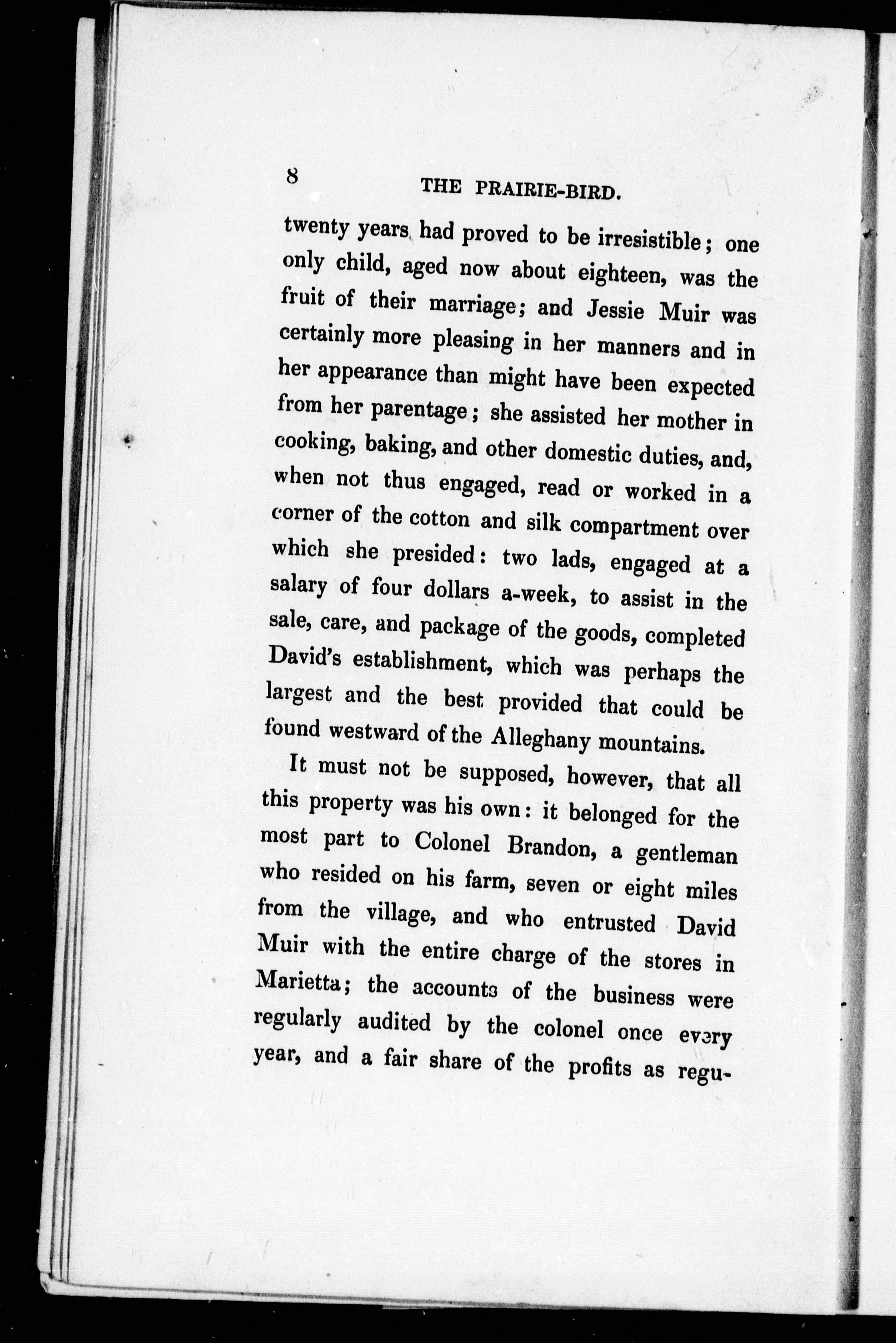 8 THE PRAIRIE-BIRD.

twenty years had proved to be irresistible; one only child, aged now about eighteen, was the fruit of their marriage; and Jessie Muir was certainly more pleasing in her manners and in her appearance than might have been expected from her parentage; she assisted her mother in cooking, baking, and other domestic duties, and, when not thus engaged, read or worked in a corner of the cotton and silk compartment over which she presided: two lads, engaged at a salary of four dollars a-week, to assist in the sale, care, and package of the goods, completed David's establishment, which was perhaps the largest and the best provided that could be found westward of the Alleghany mountains.

It must not be supposed, however, that all this property was his own: it belonged for the most part to Colonel Brandon, a gentleman who resided on his farm, seven or eight miles from the village, and who entrusted David Muir with the entire charge of the stores in Marietta; the accounts of the business were regularly audited by the colonel once every year, and a fair share of the profits as regu-